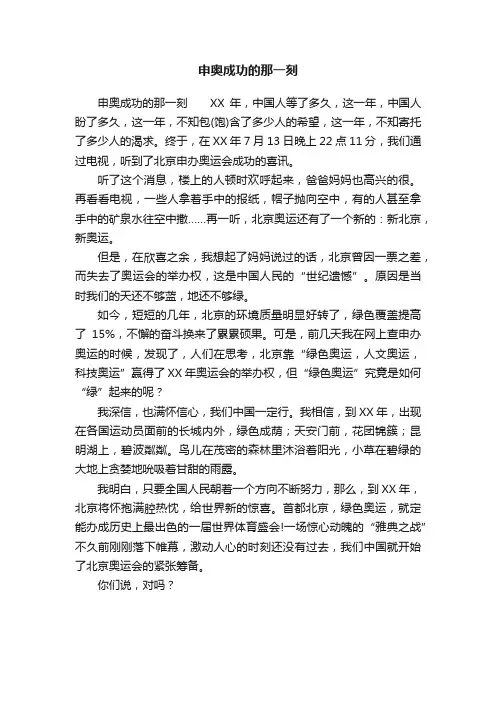 申奥成功的那一刻

申奥成功的那一刻　　XX 年，中国人等了多久，这一年，中国人盼了多久，这一年，不知包(饱)含了多少人的希望，这一年，不知寄托了多少人的渴求。终于，在 XX 年 7 月 13 日晚上 22 点 11 分，我们通过电视，听到了北京申办奥运会成功的喜讯。

听了这个消息，楼上的人顿时欢呼起来，爸爸妈妈也高兴的很。再看看电视，一些人拿着手中的报纸，帽子抛向空中，有的人甚至拿手中的矿泉水往空中撒……再一听，北京奥运还有了一个新的：新北京，新奥运。

但是，在欣喜之余，我想起了妈妈说过的话，北京曾因一票之差，而失去了奥运会的举办权，这是中国人民的“世纪遗憾”。原因是当时我们的天还不够蓝，地还不够绿。

如今，短短的几年，北京的环境质量明显好转了，绿色覆盖提高了 15%，不懈的奋斗换来了累累硕果。可是，前几天我在网上查申办奥运的时候，发现了，人们在思考，北京靠“绿色奥运，人文奥运，科技奥运”赢得了 XX 年奥运会的举办权，但“绿色奥运”究竟是如何“绿”起来的呢？

我深信，也满怀信心，我们中国一定行。我相信，到 XX 年，出现在各国运动员面前的长城内外，绿色成荫；天安门前，花团锦簇；昆明湖上，碧波粼粼。鸟儿在茂密的森林里沐浴着阳光，小草在碧绿的大地上贪婪地吮吸着甘甜的雨露。

我明白，只要全国人民朝着一个方向不断努力，那么，到 XX 年，北京将怀抱满腔热忱，给世界新的惊喜。首都北京，绿色奥运，就定能办成历史上最出色的一届世界体育盛会!一场惊心动魄的“雅典之战”不久前刚刚落下帷幕，激动人心的时刻还没有过去，我们中国就开始了北京奥运会的紧张筹备。

你们说，对吗？